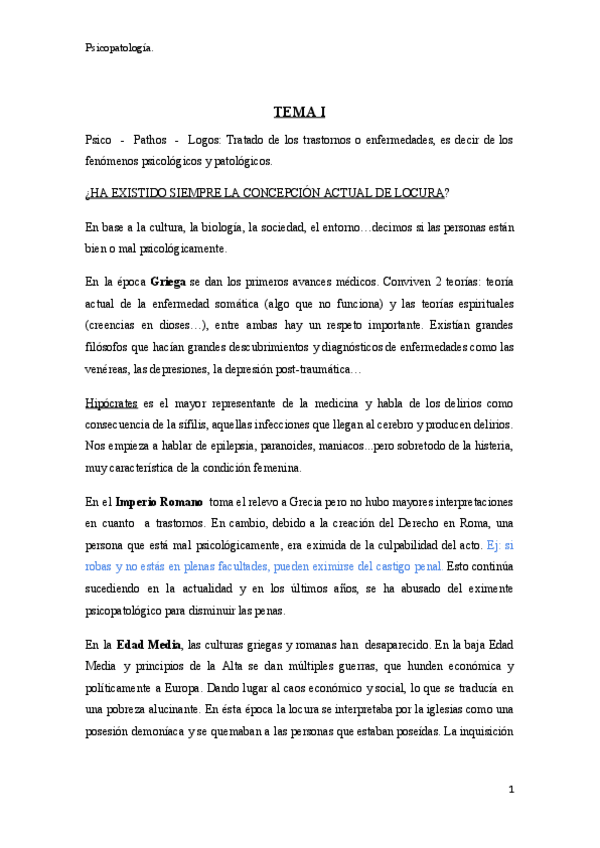 Psicopatología.

TEMA I

Psico - Pathos - Logos: Tratado de los trastornos o enfermedades, es decir de los fenómenos psicológicos y patológicos.

¿HA EXISTIDO SIEMPRE LA CONCEPCIÓN ACTUAL DE LOCURA?

En base a la cultura, la biología, la sociedad, el entorno…decimos si las personas están bien o mal psicológicamente.

En la época Griega se dan los primeros avances médicos. Conviven 2 teorías: teoría actual de la enfermedad somática (algo que no funciona) y las teorías espirituales (creencias en dioses…), entre ambas hay un respeto importante. Existían grandes filósofos que hacían grandes descubrimientos y diagnósticos de enfermedades como las venéreas, las depresiones, la depresión post-traumática…

Hipócrates es el mayor representante de la medicina y habla de los delirios como consecuencia de la sífilis, aquellas infecciones que llegan al cerebro y producen delirios. Nos empieza a hablar de epilepsia, paranoides, maniacos...pero sobretodo de la histeria, muy característica de la condición femenina.

En el Imperio Romano toma el relevo a Grecia pero no hubo mayores interpretaciones en cuanto a trastornos. En cambio, debido a la creación del Derecho en Roma, una persona que está mal psicológicamente, era eximida de la culpabilidad del acto. Ej: si robas y no estás en plenas facultades, pueden eximirse del castigo penal. Esto continúa sucediendo en la actualidad y en los últimos años, se ha abusado del eximente psicopatológico para disminuir las penas.

En la Edad Media, las culturas griegas y romanas han desaparecido. En la baja Edad Media y principios de la Alta se dan múltiples guerras, que hunden económica y políticamente a Europa. Dando lugar al caos económico y social, lo que se traducía en una pobreza alucinante. En ésta época la locura se interpretaba por la iglesias como una posesión demoníaca y se quemaban a las personas que estaban poseídas. La inquisición

1